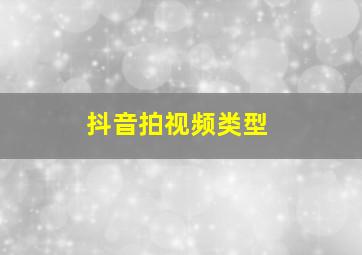 抖音拍视频类型